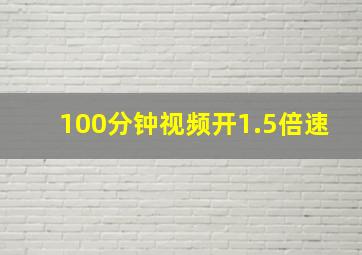 100分钟视频开1.5倍速